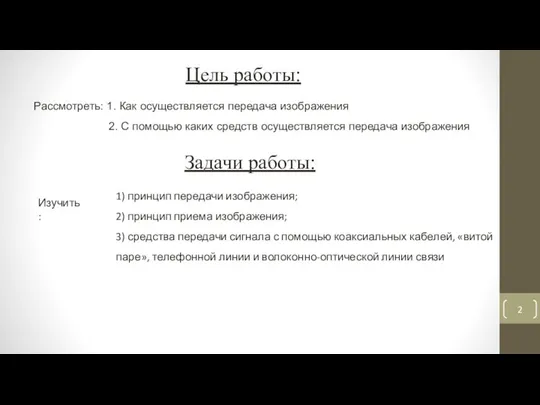 Цель работы:

Рассмотреть: 1. Как осуществляется передача изображения

2. С помощью каких средств осуществляется передача изображения

Задачи работы:

Изучить :

1) принцип передачи изображения;

2) принцип приема изображения;

3) средства передачи сигнала с помощью коаксиальных кабелей, «витой паре», телефонной линии и волоконно-оптической линии связи

2